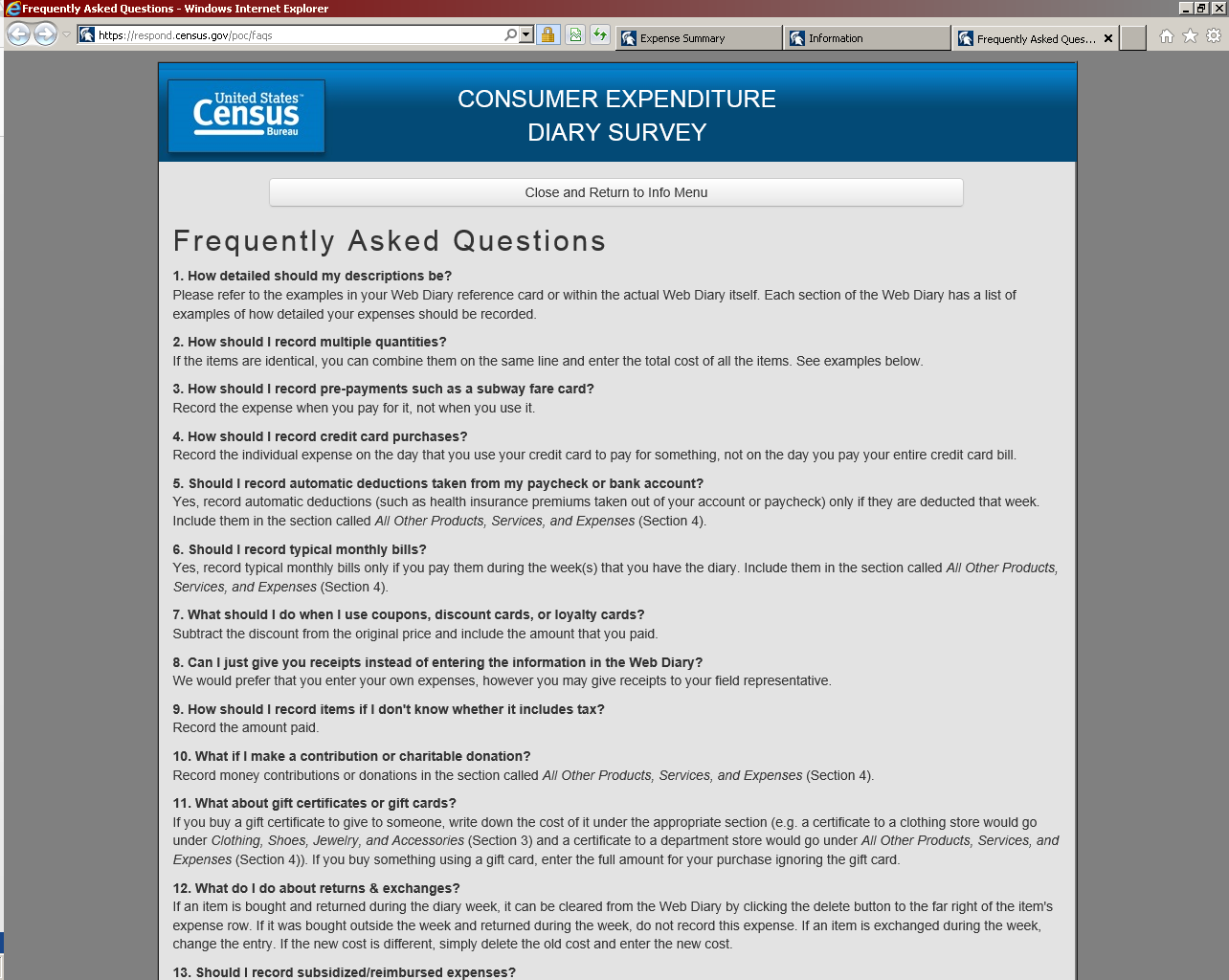 Frequently Asked Questions - Windows Internet Explorer

https://respond.census.gov/poc/faqs

Expense Summary

Information

Frequently Asked Ques...

United States™ Census Bureau

CONSUMER EXPENDITURE DIARY SURVEY

Close and Return to Info Menu

Frequently Asked Questions

1. How detailed should my descriptions be?
Please refer to the examples in your Web Diary reference card or within the actual Web Diary itself. Each section of the Web Diary has a list of examples of how detailed your expenses should be recorded.

2. How should I record multiple quantities?
If the items are identical, you can combine them on the same line and enter the total cost of all the items. See examples below.

3. How should I record pre-payments such as a subway fare card?
Record the expense when you pay for it, not when you use it.

4. How should I record credit card purchases?
Record the individual expense on the day that you use your credit card to pay for something, not on the day you pay your entire credit card bill.

5. Should I record automatic deductions taken from my paycheck or bank account?
Yes, record automatic deductions (such as health insurance premiums taken out of your account or paycheck) only if they are deducted that week. Include them in the section called All Other Products, Services, and Expenses (Section 4).

6. Should I record typical monthly bills?
Yes, record typical monthly bills only if you pay them during the week(s) that you have the diary. Include them in the section called All Other Products, Services, and Expenses (Section 4).

7. What should I do when I use coupons, discount cards, or loyalty cards?
Subtract the discount from the original price and include the amount that you paid.

8. Can I just give you receipts instead of entering the information in the Web Diary?
We would prefer that you enter your own expenses, however you may give receipts to your field representative.

9. How should I record items if I don't know whether it includes tax?
Record the amount paid.

10. What if I make a contribution or charitable donation?
Record money contributions or donations in the section called All Other Products, Services, and Expenses (Section 4).

11. What about gift certificates or gift cards?
If you buy a gift certificate to give to someone, write down the cost of it under the appropriate section (e.g. a certificate to a clothing store would go under Clothing, Shoes, Jewelry, and Accessories (Section 3) and a certificate to a department store would go under All Other Products, Services, and Expenses (Section 4)). If you buy something using a gift card, enter the full amount for your purchase ignoring the gift card.

12. What do I do about returns & exchanges?
If an item is bought and returned during the diary week, it can be cleared from the Web Diary by clicking the delete button to the far right of the item's expense row. If it was bought outside the week and returned during the week, do not record this expense. If an item is exchanged during the week, change the entry. If the new cost is different, simply delete the old cost and enter the new cost.

13. Should I record subsidized/reimbursed expenses?